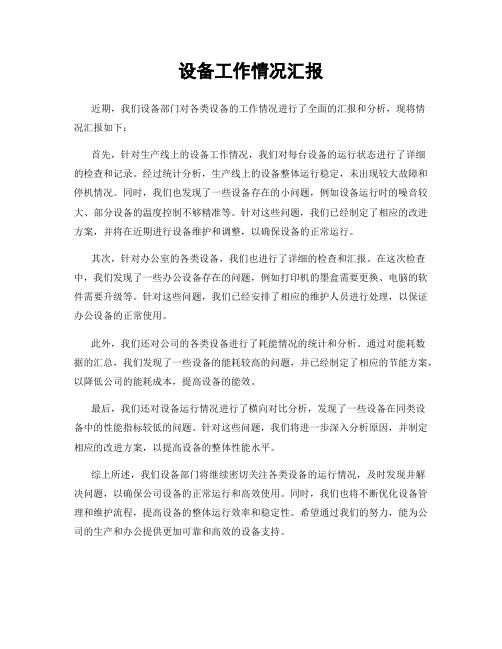 设备工作情况汇报

近期，我们设备部门对各类设备的工作情况进行了全面的汇报和分析，现将情况汇报如下：

首先，针对生产线上的设备工作情况，我们对每台设备的运行状态进行了详细的检查和记录。经过统计分析，生产线上的设备整体运行稳定，未出现较大故障和停机情况。同时，我们也发现了一些设备存在的小问题，例如设备运行时的噪音较大、部分设备的温度控制不够精准等。针对这些问题，我们已经制定了相应的改进方案，并将在近期进行设备维护和调整，以确保设备的正常运行。

其次，针对办公室的各类设备，我们也进行了详细的检查和汇报。在这次检查中，我们发现了一些办公设备存在的问题，例如打印机的墨盒需要更换、电脑的软件需要升级等。针对这些问题，我们已经安排了相应的维护人员进行处理，以保证办公设备的正常使用。

此外，我们还对公司的各类设备进行了耗能情况的统计和分析。通过对能耗数据的汇总，我们发现了一些设备的能耗较高的问题，并已经制定了相应的节能方案，以降低公司的能耗成本，提高设备的能效。

最后，我们还对设备运行情况进行了横向对比分析，发现了一些设备在同类设备中的性能指标较低的问题。针对这些问题，我们将进一步深入分析原因，并制定相应的改进方案，以提高设备的整体性能水平。

综上所述，我们设备部门将继续密切关注各类设备的运行情况，及时发现并解决问题，以确保公司设备的正常运行和高效使用。同时，我们也将不断优化设备管理和维护流程，提高设备的整体运行效率和稳定性。希望通过我们的努力，能为公司的生产和办公提供更加可靠和高效的设备支持。